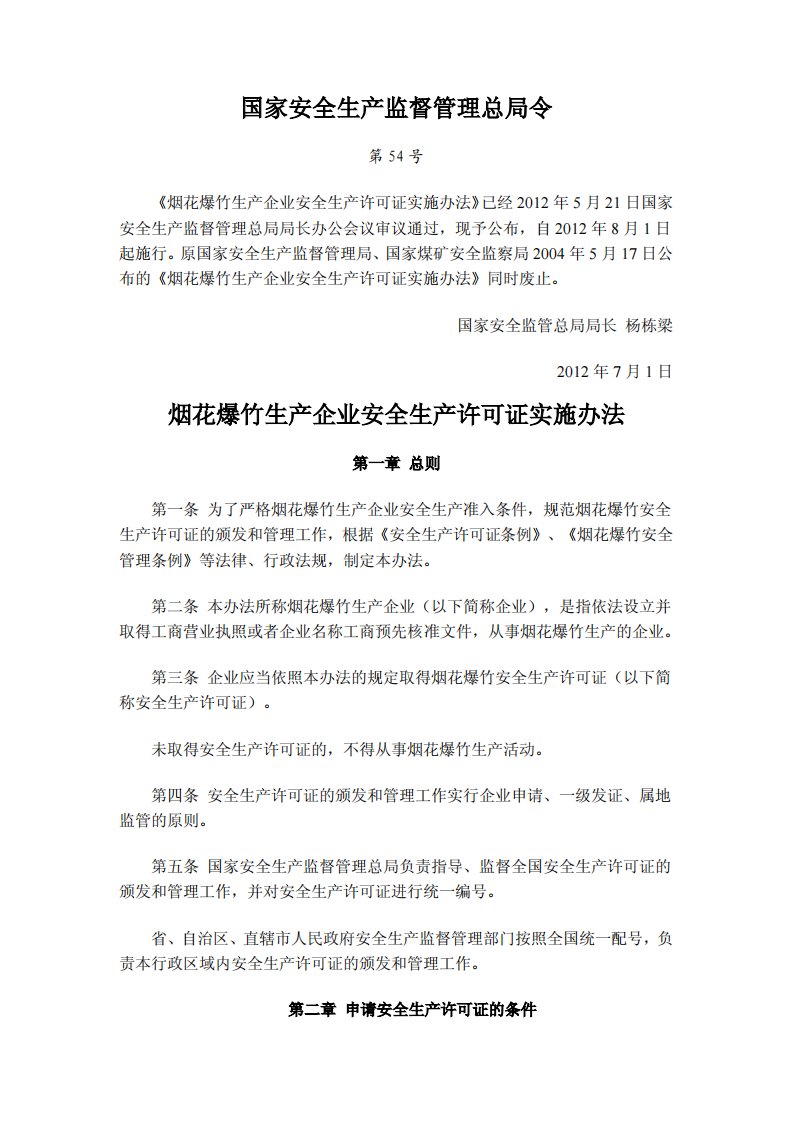 国家安全生产监督管理总局令

第 54 号

《烟花爆竹生产企业安全生产许可证实施办法》已经 2012 年 5 月 21 日国家安全生产监督管理总局局长办公会议审议通过，现予公布，自 2012 年 8 月 1 日起施行。原国家安全生产监督管理局、国家煤矿安全监察局 2004 年 5 月 17 日公布的《烟花爆竹生产企业安全生产许可证实施办法》同时废止。

国家安全监管总局局长 杨栋梁

2012 年 7 月 1 日

烟花爆竹生产企业安全生产许可证实施办法

第一章 总则

第一条 为了严格烟花爆竹生产企业安全生产准入条件，规范烟花爆竹安全生产许可证的颁发和管理工作，根据《安全生产许可证条例》、《烟花爆竹安全管理条例》等法律、行政法规，制定本办法。

第二条 本办法所称烟花爆竹生产企业（以下简称企业），是指依法设立并取得工商营业执照或者企业名称工商预先核准文件，从事烟花爆竹生产的企业。

第三条 企业应当依照本办法的规定取得烟花爆竹安全生产许可证（以下简称安全生产许可证）。

未取得安全生产许可证的，不得从事烟花爆竹生产活动。

第四条 安全生产许可证的颁发和管理工作实行企业申请、一级发证、属地监管的原则。

第五条 国家安全生产监督管理总局负责指导、监督全国安全生产许可证的颁发和管理工作，并对安全生产许可证进行统一编号。

省、自治区、直辖市人民政府安全生产监督管理部门按照全国统一配号，负责本行政区域内安全生产许可证的颁发和管理工作。

第二章 申请安全生产许可证的条件